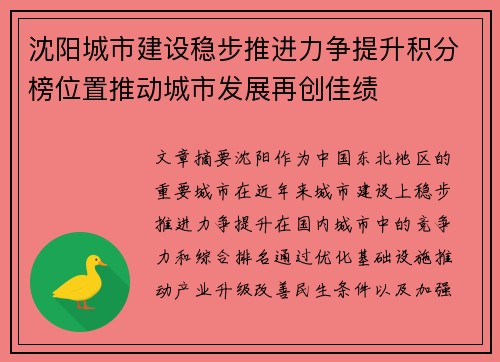 沈阳城市建设稳步推进力争提升积分榜位置推动城市发展再创佳绩

文章摘要沈阳作为中国东北地区的重要城市在近年来城市建设上稳步推进力争提升在国内城市中的竞争力和综合排名通过优化基础设施推动产业升级改善民生条件以及加强